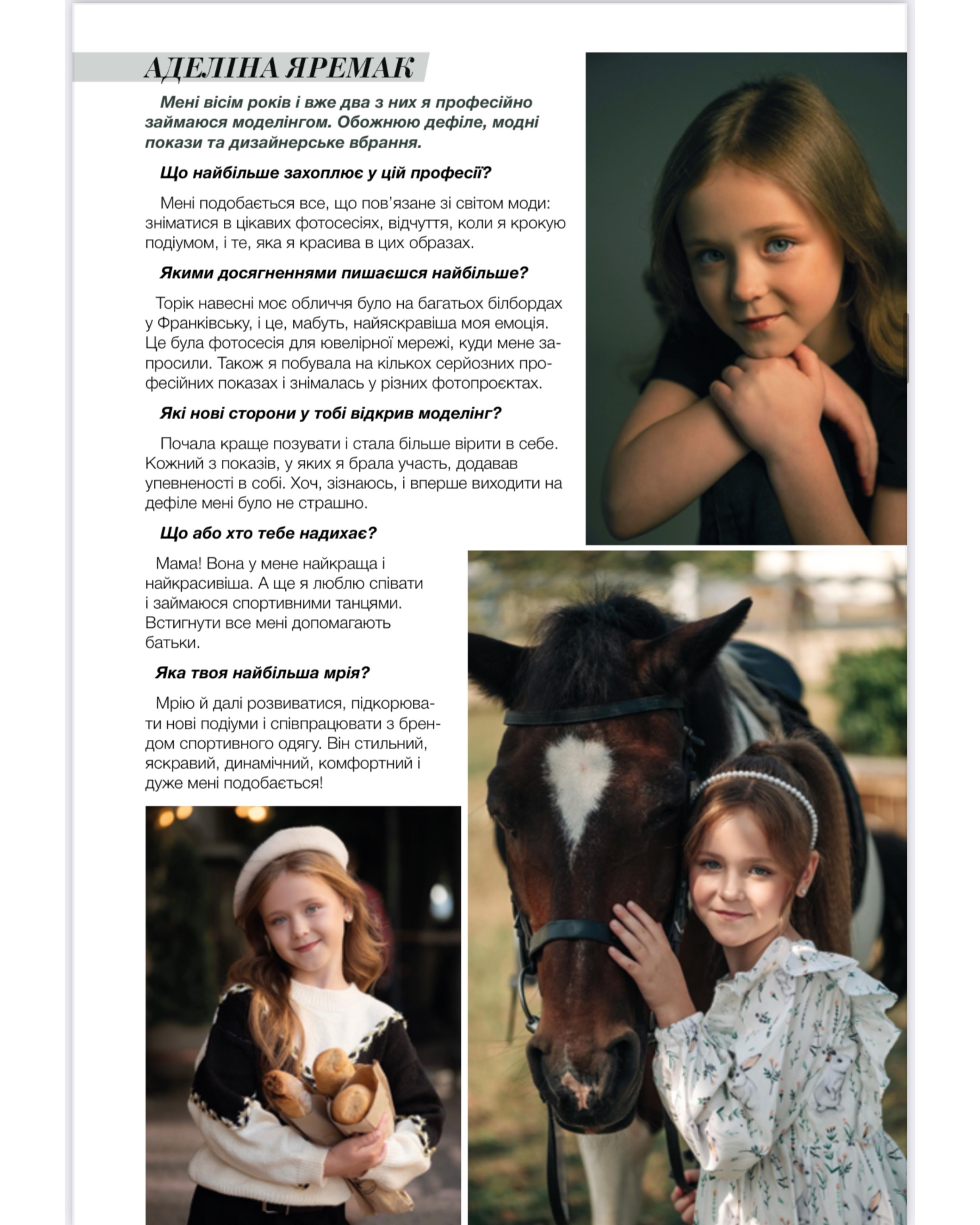 АДЕЛІНА ЯРЕМАК

Мені вісім років і вже два з них я професійно займаюся моделінгом. Обожнюю дефіле, модні покази та дизайнерське вбрання.

Що найбільше захоплює у цій професії?

Мені подобається все, що пов'язане зі світом моди: зніматися в цікавих фотосесіях, відчуття, коли я крокую подіумом, і те, яка я красива в цих образах.

Якими досягненнями пишаєшся найбільше?

Торік навесні моє обличчя було на багатьох білбордах у Франківську, і це, мабуть, найяскравіша моя емоція. Це була фотосесія для ювелірної мережі, куди мене запросили. Також я побувала на кількох серйозних професійних показах і знімалась у різних фотопроєктах.

Які нові сторони у тобі відкрив моделінг?

Почала краще позувати і стала більше вірити в себе. Кожний з показів, у яких я брала участь, додавав упевненості в собі. Хоч, зізнаюсь, і вперше виходити на дефіле мені було не страшно.

Що або хто тебе надихає?

Мама! Вона у мене найкраща і найкрасивіша. А ще я люблю співати і займаюся спортивними танцями. Встигнути все мені допомагають батьки.

Яка твоя найбільша мрія?

Мрію й далі розвиватися, підкорювати нові подіуми і співпрацювати з брендом спортивного одягу. Він стильний, яскравий, динамічний, комфортний і дуже мені подобається!